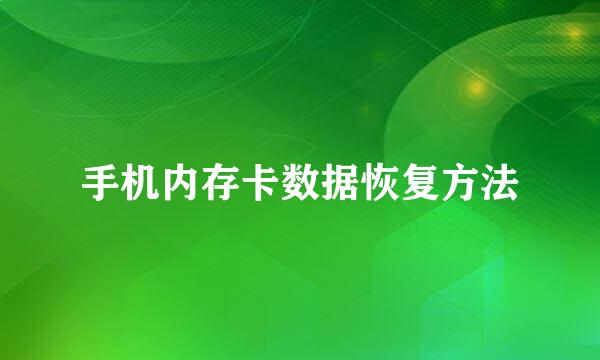 手机内存卡数据恢复方法